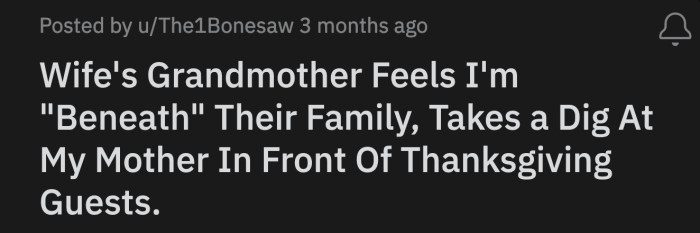 Posted by u/The1Bonesaw 3 months ago

Wife's Grandmother Feels I'm "Beneath" Their Family, Takes a Dig At My Mother In Front Of Thanksgiving Guests.